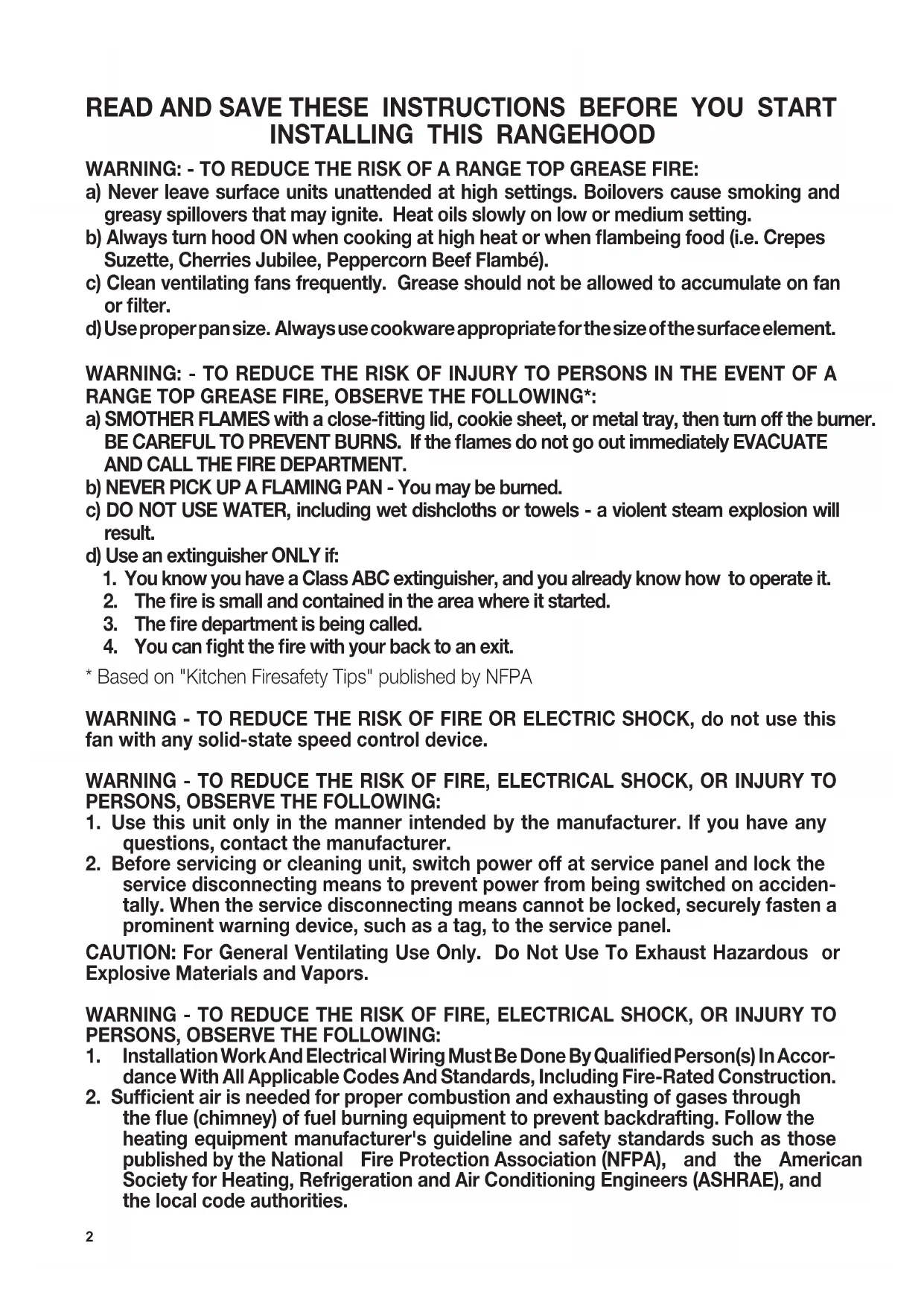 READ AND SAVE THESE INSTRUCTIONS BEFORE YOU START INSTALLING THIS RANGEHOOD

WARNING: - TO REDUCE THE RISK OF A RANGE TOP GREASE FIRE:
a) Never leave surface units unattended at high settings. Boilovers cause smoking and greasy spillovers that may ignite. Heat oils slowly on low or medium setting.
b) Always turn hood ON when cooking at high heat or when flambeing food (i.e. Crepes Suzette, Cherries Jubilee, Peppercorn Beef Flambé).
c) Clean ventilating fans frequently. Grease should not be allowed to accumulate on fan or filter.
d) Use proper pan size. Always use cookware appropriate for the size of the surface element.

WARNING: - TO REDUCE THE RISK OF INJURY TO PERSONS IN THE EVENT OF A RANGE TOP GREASE FIRE, OBSERVE THE FOLLOWING*:
a) SMOTHER FLAMES with a close-fitting lid, cookie sheet, or metal tray, then turn off the burner. BE CAREFUL TO PREVENT BURNS. If the flames do not go out immediately EVACUATE AND CALL THE FIRE DEPARTMENT.
b) NEVER PICK UP A FLAMING PAN - You may be burned.
c) DO NOT USE WATER, including wet dishcloths or towels - a violent steam explosion will result.
d) Use an extinguisher ONLY if:
1. You know you have a Class ABC extinguisher, and you already know how to operate it.
2. The fire is small and contained in the area where it started.
3. The fire department is being called.
4. You can fight the fire with your back to an exit.
* Based on "Kitchen Firesafety Tips" published by NFPA

WARNING - TO REDUCE THE RISK OF FIRE OR ELECTRIC SHOCK, do not use this fan with any solid-state speed control device.

WARNING - TO REDUCE THE RISK OF FIRE, ELECTRICAL SHOCK, OR INJURY TO PERSONS, OBSERVE THE FOLLOWING:
1. Use this unit only in the manner intended by the manufacturer. If you have any questions, contact the manufacturer.
2. Before servicing or cleaning unit, switch power off at service panel and lock the service disconnecting means to prevent power from being switched on accidentally. When the service disconnecting means cannot be locked, securely fasten a prominent warning device, such as a tag, to the service panel.
CAUTION: For General Ventilating Use Only. Do Not Use To Exhaust Hazardous or Explosive Materials and Vapors.

WARNING - TO REDUCE THE RISK OF FIRE, ELECTRICAL SHOCK, OR INJURY TO PERSONS, OBSERVE THE FOLLOWING:
1. Installation Work And Electrical Wiring Must Be Done By Qualified Person(s) In Accordance With All Applicable Codes And Standards, Including Fire-Rated Construction.
2. Sufficient air is needed for proper combustion and exhausting of gases through the flue (chimney) of fuel burning equipment to prevent backdrafting. Follow the heating equipment manufacturer's guideline and safety standards such as those published by the National Fire Protection Association (NFPA), and the American Society for Heating, Refrigeration and Air Conditioning Engineers (ASHRAE), and the local code authorities.

2